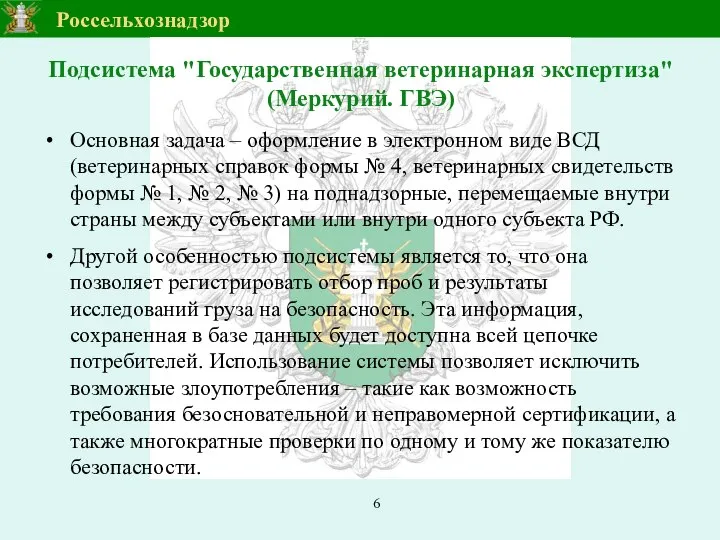 Россельхознадзор

Подсистема "Государственная ветеринарная экспертиза" (Меркурий. ГВЭ)

• Основная задача – оформление в электронном виде ВСД (ветеринарных справок формы № 4, ветеринарных свидетельств формы № 1, № 2, № 3) на поднадзорные, перемещаемые внутри страны между субъектами или внутри одного субъекта РФ.

• Другой особенностью подсистемы является то, что она позволяет регистрировать отбор проб и результаты исследований груза на безопасность. Эта информация, сохраненная в базе данных будет доступна всей цепочке потребителей. Использование системы позволяет исключить возможные злоупотребления – такие как возможность требования безосновательной и неправомерной сертификации, а также многократные проверки по одному и тому же показателю безопасности.

6